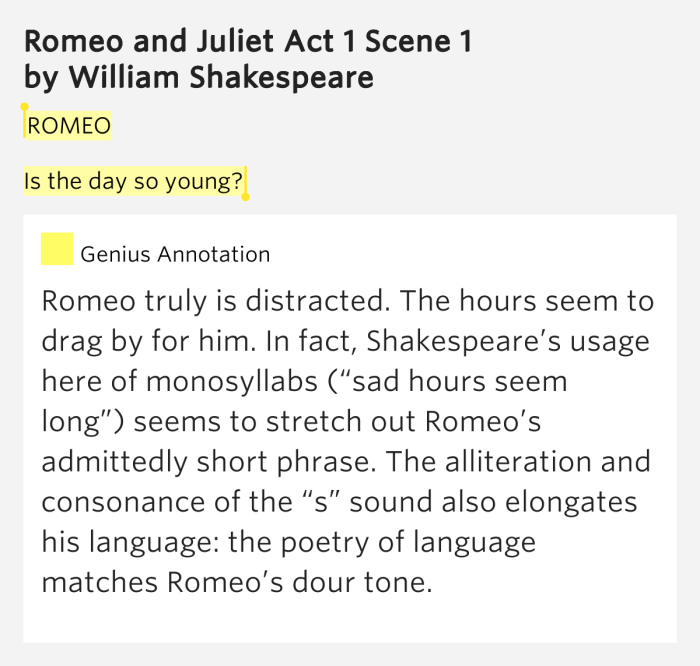 Romeo and Juliet Act 1 Scene 1
by William Shakespeare

ROMEO

Is the day so young?

Genius Annotation

Romeo truly is distracted. The hours seem to drag by for him. In fact, Shakespeare’s usage here of monosyllabs (“sad hours seem long”) seems to stretch out Romeo’s admittedly short phrase. The alliteration and consonance of the “s” sound also elongates his language: the poetry of language matches Romeo’s dour tone.